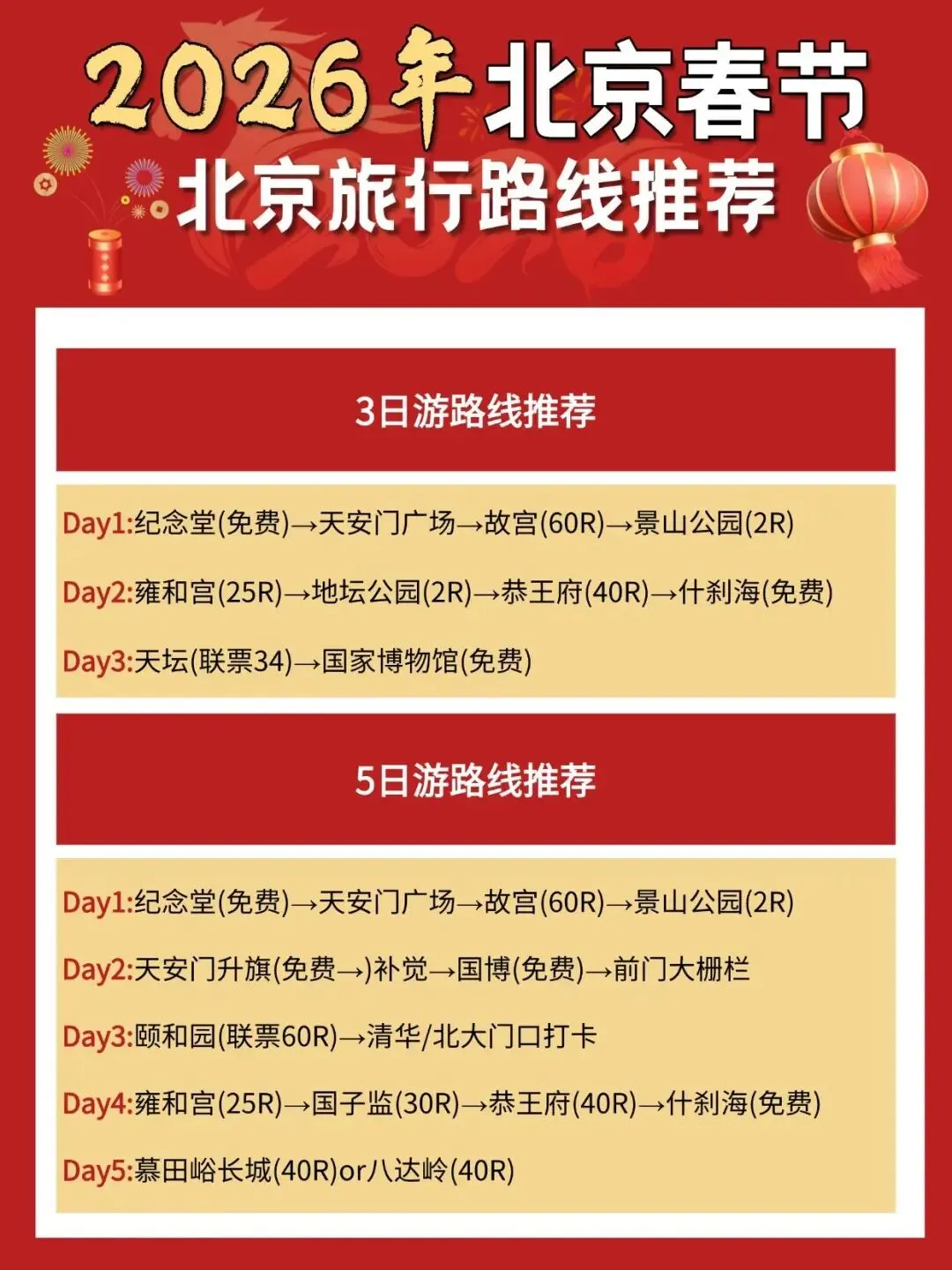 2026年北京春节
北京旅行路线推荐

3日游路线推荐

Day1:纪念堂(免费)→天安门广场→故宫(60R)→景山公园(2R)

Day2:雍和宫(25R)→地坛公园(2R)→恭王府(40R)→什刹海(免费)

Day3:天坛(联票34)→国家博物馆(免费)

5日游路线推荐

Day1:纪念堂(免费)→天安门广场→故宫(60R)→景山公园(2R)

Day2:天安门升旗(免费→)补觉→国博(免费)→前门大栅栏

Day3:颐和园(联票60R)→清华/北大门口打卡

Day4:雍和宫(25R)→国子监(30R)→恭王府(40R)→什刹海(免费)

Day5:慕田峪长城(40R)or八达岭(40R)